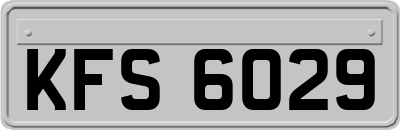 KFS 6029